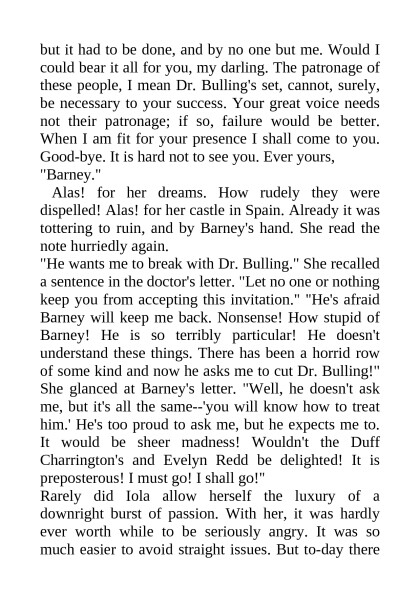 but it had to be done, and by no one but me. Would I could bear it all for you, my darling. The patronage of these people, I mean Dr. Bulling's set, cannot, surely, be necessary to your success. Your great voice needs not their patronage; if so, failure would be better. When I am fit for your presence I shall come to you. Good-bye. It is hard not to see you. Ever yours,
"Barney."

Alas! for her dreams. How rudely they were dispelled! Alas! for her castle in Spain. Already it was tottering to ruin, and by Barney's hand. She read the note hurriedly again.

"He wants me to break with Dr. Bulling." She recalled a sentence in the doctor's letter. "Let no one or nothing keep you from accepting this invitation." "He's afraid Barney will keep me back. Nonsense! How stupid of Barney! He is so terribly particular! He doesn't understand these things. There has been a horrid row of some kind and now he asks me to cut Dr. Bulling!" She glanced at Barney's letter. "Well, he doesn't ask me, but it's all the same--'you will know how to treat him.' He's too proud to ask me, but he expects me to. It would be sheer madness! Wouldn't the Duff Charrington's and Evelyn Redd be delighted! It is preposterous! I must go! I shall go!"

Rarely did Iola allow herself the luxury of a downright burst of passion. With her, it was hardly ever worth while to be seriously angry. It was so much easier to avoid straight issues. But to-day there